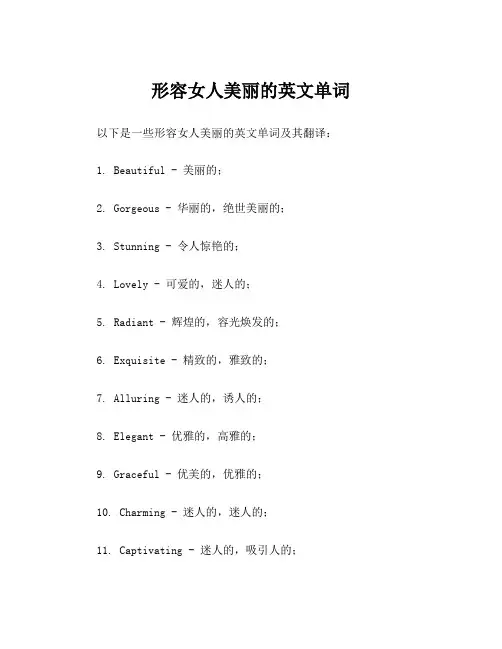 形容女人美丽的英文单词

以下是一些形容女人美丽的英文单词及其翻译：

1. Beautiful - 美丽的；

2. Gorgeous - 华丽的，绝世美丽的；

3. Stunning - 令人惊艳的；

4. Lovely - 可爱的，迷人的；

5. Radiant - 辉煌的，容光焕发的；

6. Exquisite - 精致的，雅致的；

7. Alluring - 迷人的，诱人的；

8. Elegant - 优雅的，高雅的；

9. Graceful - 优美的，优雅的；

10. Charming - 迷人的，迷人的；

11. Captivating - 迷人的，吸引人的；